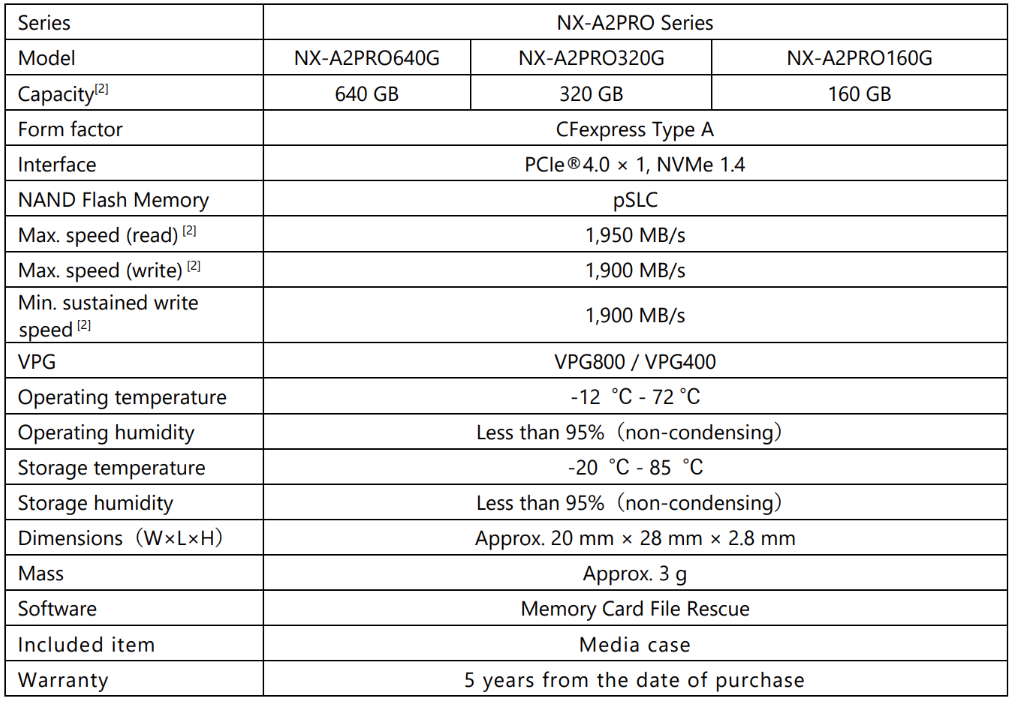 | Series | NX-A2PRO Series | | |
|---|---|---|---|
| Model | NX-A2PRO640G | NX-A2PRO320G | NX-A2PRO160G |
| Capacity$^{[2]}$ | 640 GB | 320 GB | 160 GB |
| Form factor | CFexpress Type A | | |
| Interface | PCIe®4.0 × 1, NVMe 1.4 | | |
| NAND Flash Memory | pSLC | | |
| Max. speed (read) $^{[2]}$ | 1,950 MB/s | | |
| Max. speed (write) $^{[2]}$ | 1,900 MB/s | | |
| Min. sustained write speed $^{[2]}$ | 1,900 MB/s | | |
| VPG | VPG800 / VPG400 | | |
| Operating temperature | -12 ℃ - 72 ℃ | | |
| Operating humidity | Less than 95%（non-condensing） | | |
| Storage temperature | -20 ℃ - 85 ℃ | | |
| Storage humidity | Less than 95%（non-condensing） | | |
| Dimensions（W×L×H） | Approx. 20 mm × 28 mm × 2.8 mm | | |
| Mass | Approx. 3 g | | |
| Software | Memory Card File Rescue | | |
| Included item | Media case | | |
| Warranty | 5 years from the date of purchase | | |